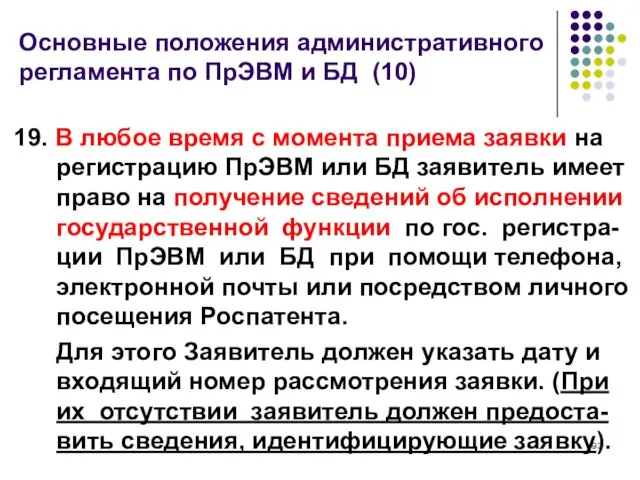 Основные положения административного регламента по ПрЭВМ и БД (10)

19. В любое время с момента приема заявки на регистрацию ПрЭВМ или БД заявитель имеет право на получение сведений об исполнении государственной функции по гос. регистрации ПрЭВМ или БД при помощи телефона, электронной почты или посредством личного посещения Роспатента.

Для этого Заявитель должен указать дату и входящий номер рассмотрения заявки. (При их отсутствии заявитель должен предоставить сведения, идентифицирующие заявку).